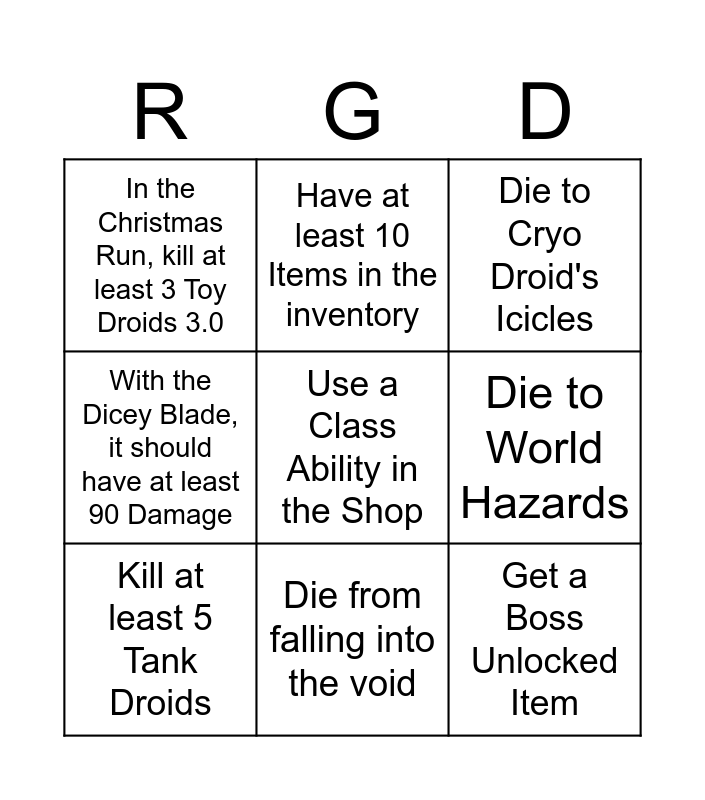 | R | G | D |
|---|---|---|
| In the Christmas Run, kill at least 3 Toy Droids 3.0 | Have at least 10 Items in the inventory | Die to Cryo Droid's Icicles |
| With the Dicey Blade, it should have at least 90 Damage | Use a Class Ability in the Shop | Die to World Hazards |
| Kill at least 5 Tank Droids | Die from falling into the void | Get a Boss Unlocked Item |